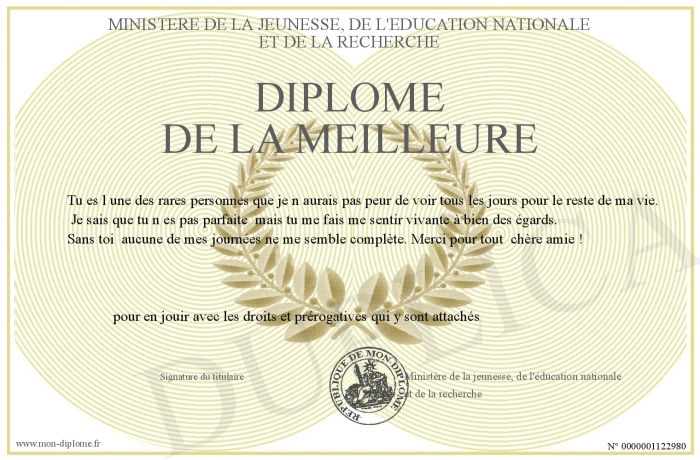 MINISTERE DE LA JEUNESSE, DE L'EDUCATION NATIONALE
ET DE LA RECHERCHE

DIPLOME
DE LA MEILLEURE

Tu es l une des rares personnes que je n aurais pas peur de voir tous les jours pour le reste de ma vie. Je sais que tu n es pas parfaite mais tu me fais me sentir vivante à bien des égards. Sans toi aucune de mes journées ne me semble complète. Merci pour tout chère amie !

pour en jouir avec les droits et prérogatives qui y sont attachés

Signature du titulaire

REPUBLIQUE DE MON DIPLOME

Ministère de la jeunesse, de l'éducation nationale et de la recherche

DUPLICATA

www.mon-diplome.fr

N° 0000001122980